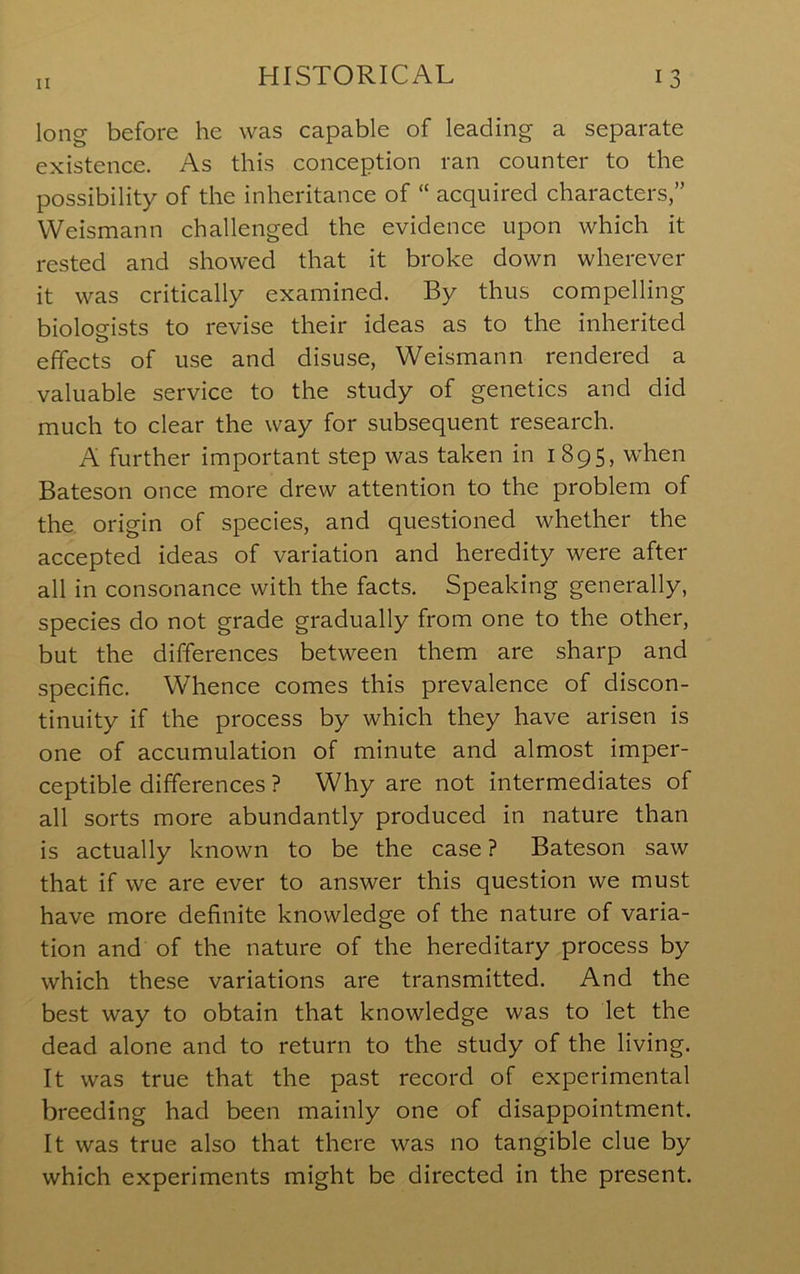 II HISTORICAL 13

long before he was capable of leading a separate existence. As this conception ran counter to the possibility of the inheritance of “ acquired characters,” Weismann challenged the evidence upon which it rested and showed that it broke down wherever it was critically examined. By thus compelling biologists to revise their ideas as to the inherited effects of use and disuse, Weismann rendered a valuable service to the study of genetics and did much to clear the way for subsequent research.

A further important step was taken in 1895, when Bateson once more drew attention to the problem of the origin of species, and questioned whether the accepted ideas of variation and heredity were after all in consonance with the facts. Speaking generally, species do not grade gradually from one to the other, but the differences between them are sharp and specific. Whence comes this prevalence of discontinuity if the process by which they have arisen is one of accumulation of minute and almost imperceptible differences? Why are not intermediates of all sorts more abundantly produced in nature than is actually known to be the case? Bateson saw that if we are ever to answer this question we must have more definite knowledge of the nature of variation and of the nature of the hereditary process by which these variations are transmitted. And the best way to obtain that knowledge was to let the dead alone and to return to the study of the living. It was true that the past record of experimental breeding had been mainly one of disappointment. It was true also that there was no tangible clue by which experiments might be directed in the present.